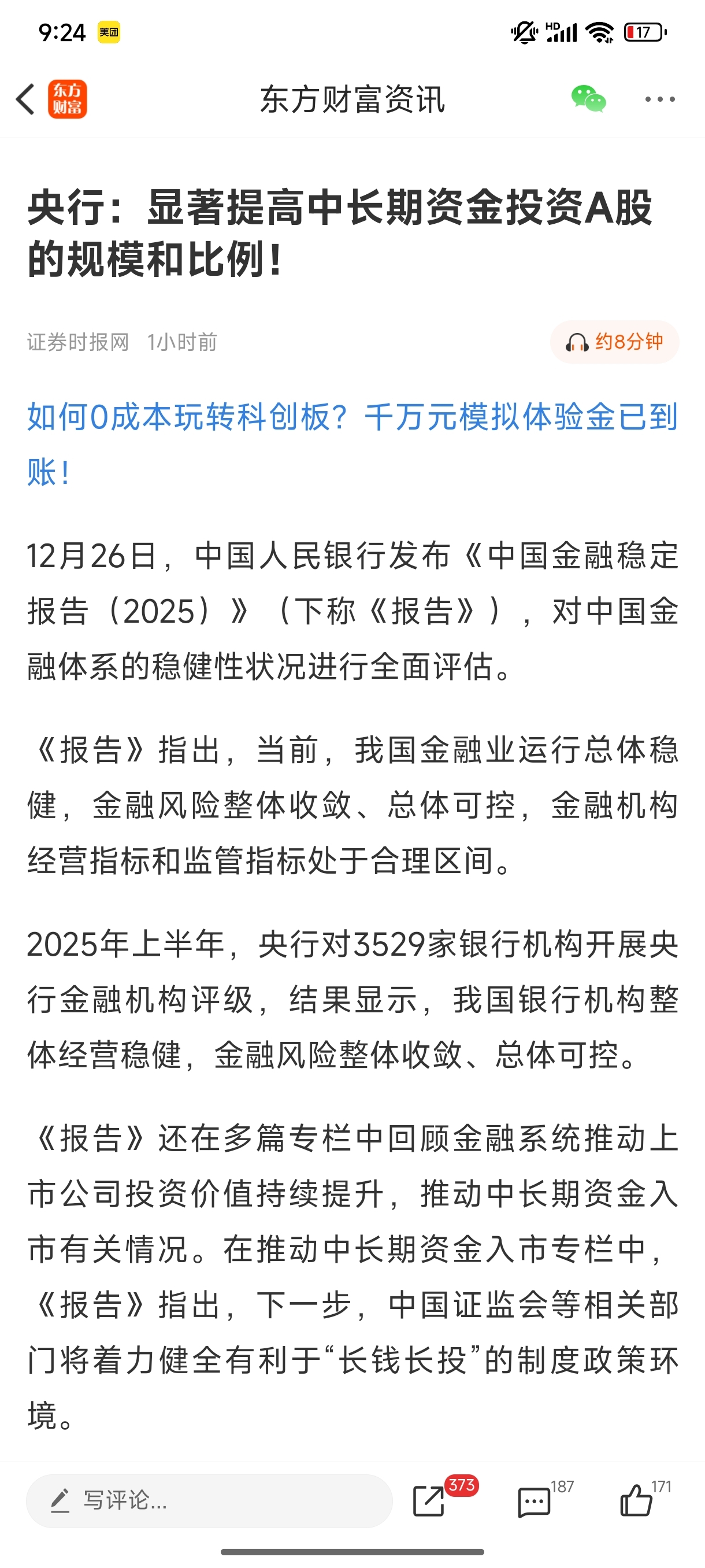 9:24 美团 HD 17

东方财富

东方财富资讯

央行：显著提高中长期资金投资A股的规模和比例！

证券时报网 1小时前

约8分钟

如何0成本玩转科创板？千万元模拟体验金已到账！

12月26日，中国人民银行发布《中国金融稳定报告（2025）》（下称《报告》），对中国金融体系的稳健性状况进行全面评估。

《报告》指出，当前，我国金融业运行总体稳健，金融风险整体收敛、总体可控，金融机构经营指标和监管指标处于合理区间。

2025年上半年，央行对3529家银行机构开展央行金融机构评级，结果显示，我国银行机构整体经营稳健，金融风险整体收敛、总体可控。

《报告》还在多篇专栏中回顾金融系统推动上市公司投资价值持续提升，推动中长期资金入市有关情况。在推动中长期资金入市专栏中，《报告》指出，下一步，中国证监会等相关部门将着力健全有利于“长钱长投”的制度政策环境。

写评论...

373

187

171